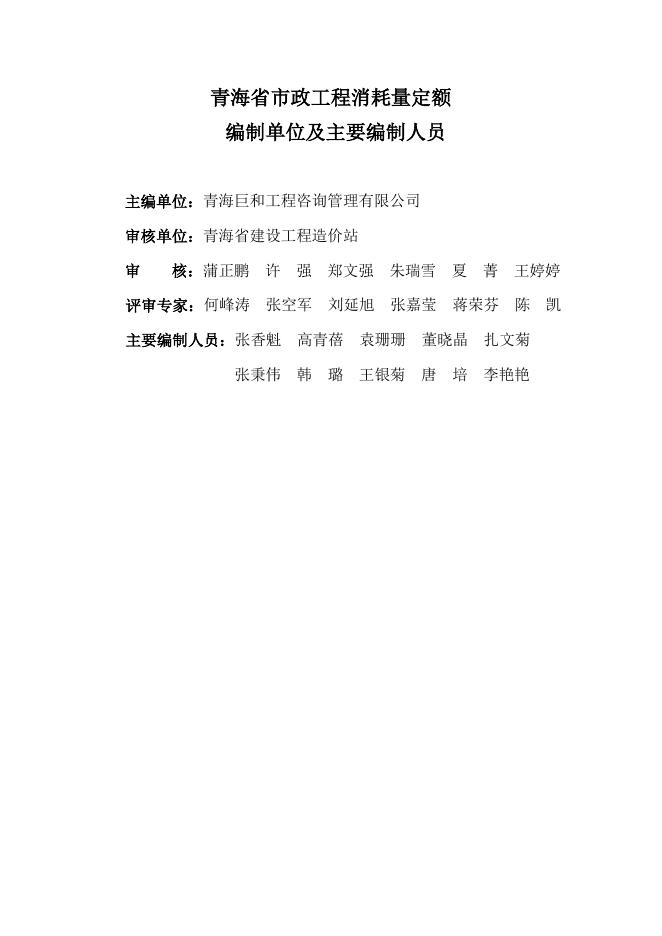 青海省市政工程消耗量定额
编制单位及主要编制人员

主编单位：青海巨和工程咨询管理有限公司

审核单位：青海省建设工程造价站

审　　核：蒲正鹏　许　强　郑文强　朱瑞雪　夏　菁　王婷婷

评审专家：何峰涛　张空军　刘延旭　张嘉莹　蒋荣芬　陈　凯

主要编制人员：张香魁　高青蓓　袁珊珊　董晓晶　扎文菊
张秉伟　韩　璐　王银菊　唐　培　李艳艳